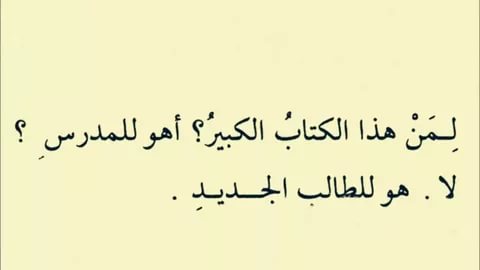 لِـمَنْ هذا الكتابُ الكبيرُ؟ أهو للمدرسِ ؟
لا . هو للطالب الجـديـدِ .